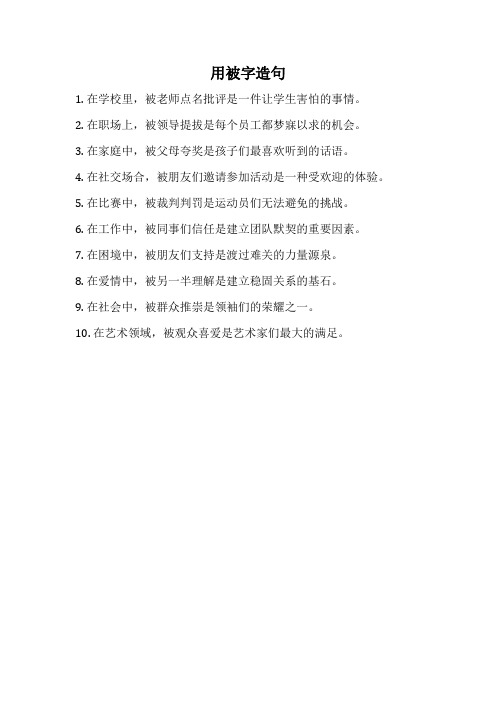 用被字造句

1. 在学校里，被老师点名批评是一件让学生害怕的事情。

2. 在职场上，被领导提拔是每个员工都梦寐以求的机会。

3. 在家庭中，被父母夸奖是孩子们最喜欢听到的话语。

4. 在社交场合，被朋友们邀请参加活动是一种受欢迎的体验。

5. 在比赛中，被裁判判罚是运动员们无法避免的挑战。

6. 在工作中，被同事们信任是建立团队默契的重要因素。

7. 在困境中，被朋友们支持是渡过难关的力量源泉。

8. 在爱情中，被另一半理解是建立稳固关系的基石。

9. 在社会中，被群众推崇是领袖们的荣耀之一。

10. 在艺术领域，被观众喜爱是艺术家们最大的满足。